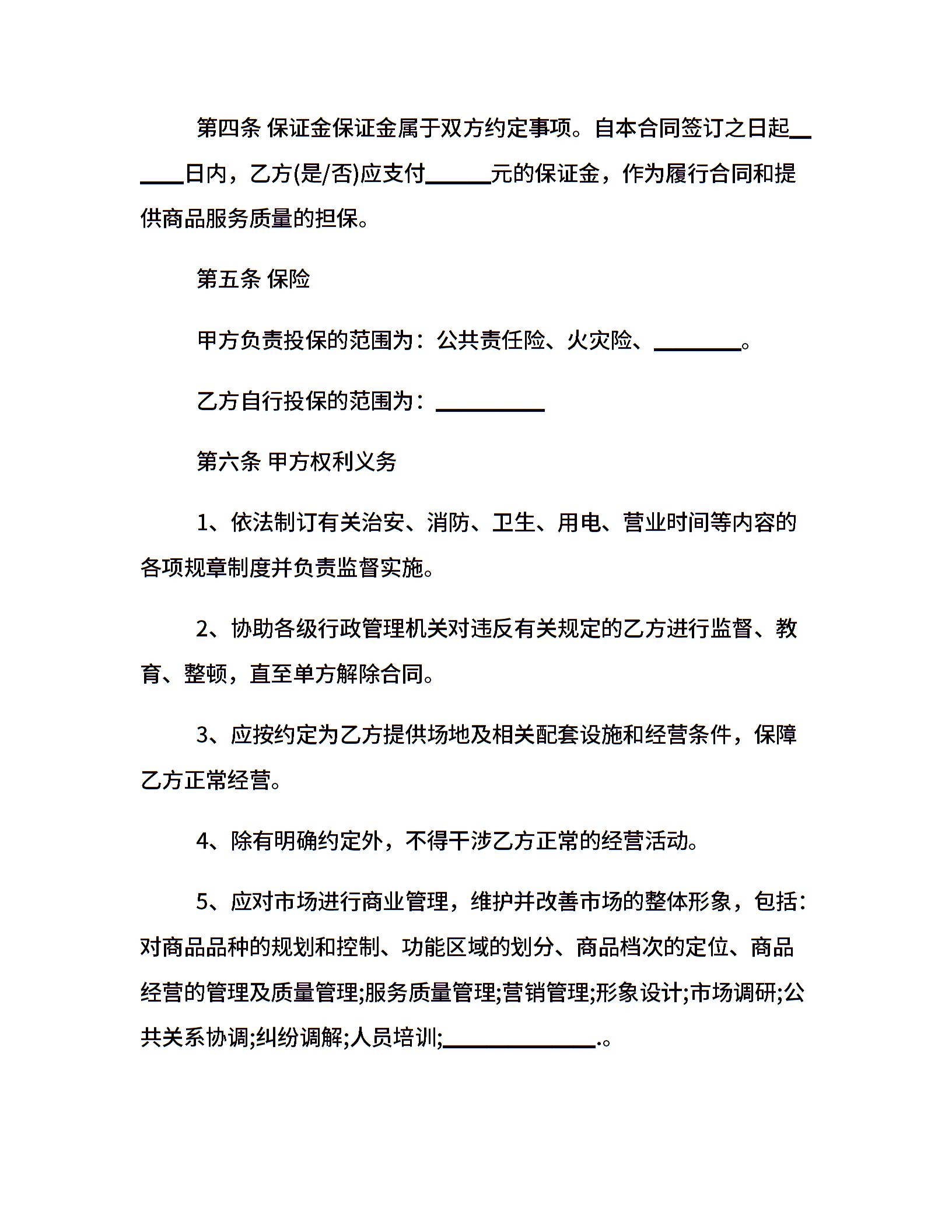 第四条 保证金保证金属于双方约定事项。自本合同签订之日起______日内，乙方(是/否)应支付______元的保证金，作为履行合同和提供商品服务质量的担保。

第五条 保险

甲方负责投保的范围为：公共责任险、火灾险、________。

乙方自行投保的范围为：__________

第六条 甲方权利义务

1、依法制订有关治安、消防、卫生、用电、营业时间等内容的各项规章制度并负责监督实施。

2、协助各级行政管理机关对违反有关规定的乙方进行监督、教育、整顿，直至单方解除合同。

3、应按约定为乙方提供场地及相关配套设施和经营条件，保障乙方正常经营。

4、除有明确约定外，不得干涉乙方正常的经营活动。

5、应对市场进行商业管理，维护并改善市场的整体形象，包括：对商品品种的规划和控制、功能区域的划分、商品档次的定位、商品经营的管理及质量管理;服务质量管理;营销管理;形象设计;市场调研;公共关系协调;纠纷调解;人员培训;______________.。